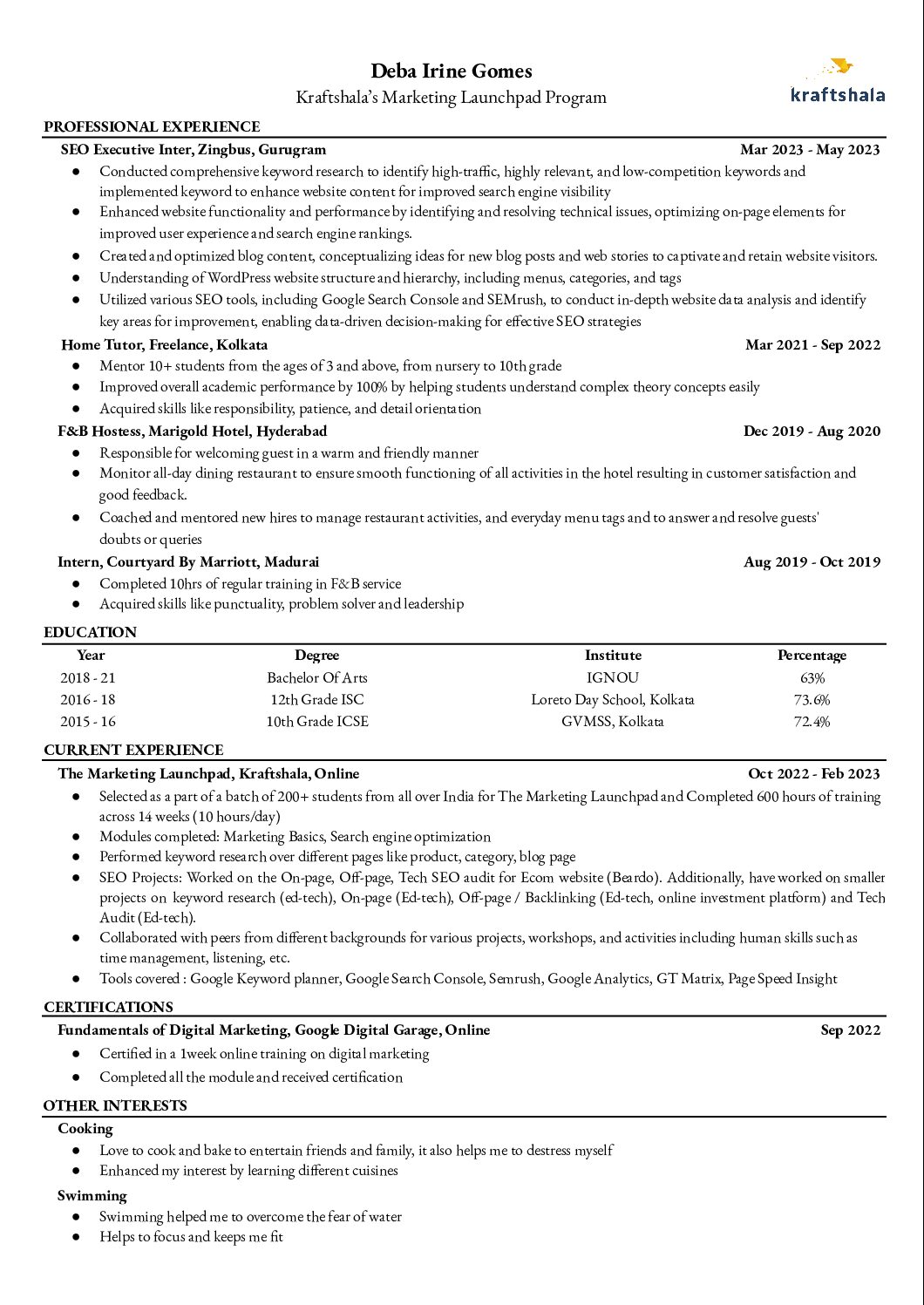 Deba Irine Gomes
Kraftshala's Marketing Launchpad Program

kraftshala

PROFESSIONAL EXPERIENCE

SEO Executive Inter, Zingbus, Gurugram
Mar 2023 - May 2023

• Conducted comprehensive keyword research to identify high-traffic, highly relevant, and low-competition keywords and implemented keyword to enhance website content for improved search engine visibility
• Enhanced website functionality and performance by identifying and resolving technical issues, optimizing on-page elements for improved user experience and search engine rankings.
• Created and optimized blog content, conceptualizing ideas for new blog posts and web stories to captivate and retain website visitors.
• Understanding of WordPress website structure and hierarchy, including menus, categories, and tags
• Utilized various SEO tools, including Google Search Console and SEMrush, to conduct in-depth website data analysis and identify key areas for improvement, enabling data-driven decision-making for effective SEO strategies

Home Tutor, Freelance, Kolkata
Mar 2021 - Sep 2022

• Mentor 10+ students from the ages of 3 and above, from nursery to 10th grade
• Improved overall academic performance by 100% by helping students understand complex theory concepts easily
• Acquired skills like responsibility, patience, and detail orientation

F&B Hostess, Marigold Hotel, Hyderabad
Dec 2019 - Aug 2020

• Responsible for welcoming guest in a warm and friendly manner
• Monitor all-day dining restaurant to ensure smooth functioning of all activities in the hotel resulting in customer satisfaction and good feedback.
• Coached and mentored new hires to manage restaurant activities, and everyday menu tags and to answer and resolve guests' doubts or queries

Intern, Courtyard By Marriott, Madurai
Aug 2019 - Oct 2019

• Completed 10hrs of regular training in F&B service
• Acquired skills like punctuality, problem solver and leadership

EDUCATION

| Year | Degree | Institute | Percentage |
|---|---|---|---|
| 2018 - 21 | Bachelor Of Arts | IGNOU | 63% |
| 2016 - 18 | 12th Grade ISC | Loreto Day School, Kolkata | 73.6% |
| 2015 - 16 | 10th Grade ICSE | GVMSS, Kolkata | 72.4% |

CURRENT EXPERIENCE

The Marketing Launchpad, Kraftshala, Online
Oct 2022 - Feb 2023

• Selected as a part of a batch of 200+ students from all over India for The Marketing Launchpad and Completed 600 hours of training across 14 weeks (10 hours/day)
• Modules completed: Marketing Basics, Search engine optimization
• Performed keyword research over different pages like product, category, blog page
• SEO Projects: Worked on the On-page, Off-page, Tech SEO audit for Ecom website (Beardo). Additionally, have worked on smaller projects on keyword research (ed-tech), On-page (Ed-tech), Off-page / Backlinking (Ed-tech, online investment platform) and Tech Audit (Ed-tech).
• Collaborated with peers from different backgrounds for various projects, workshops, and activities including human skills such as time management, listening, etc.
• Tools covered : Google Keyword planner, Google Search Console, Semrush, Google Analytics, GT Matrix, Page Speed Insight

CERTIFICATIONS

Fundamentals of Digital Marketing, Google Digital Garage, Online
Sep 2022

• Certified in a 1week online training on digital marketing
• Completed all the module and received certification

OTHER INTERESTS

Cooking
• Love to cook and bake to entertain friends and family, it also helps me to destress myself
• Enhanced my interest by learning different cuisines

Swimming
• Swimming helped me to overcome the fear of water
• Helps to focus and keeps me fit